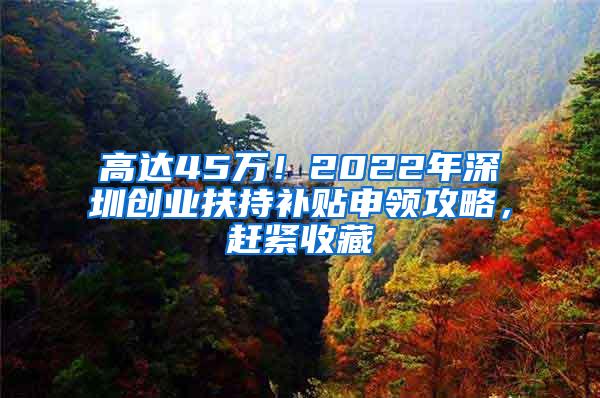 高达45万！2022年深圳创业扶持补贴申领攻略，赶紧收藏